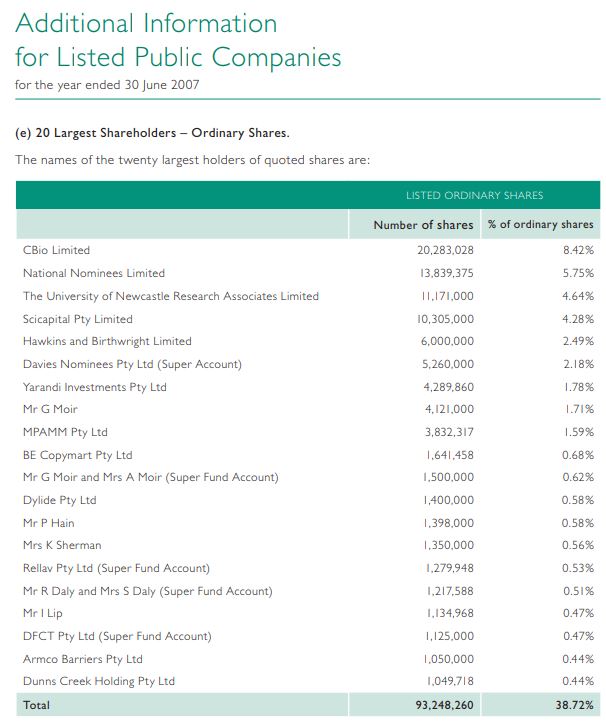 Additional Information for Listed Public Companies

for the year ended 30 June 2007

(e) 20 Largest Shareholders – Ordinary Shares.

The names of the twenty largest holders of quoted shares are:

| | LISTED ORDINARY SHARES | |
|---|---|---|
| | Number of shares | % of ordinary shares |
| CBio Limited | 20,283,028 | 8.42% |
| National Nominees Limited | 13,839,375 | 5.75% |
| The University of Newcastle Research Associates Limited | 11,171,000 | 4.64% |
| Scicapital Pty Limited | 10,305,000 | 4.28% |
| Hawkins and Birthwright Limited | 6,000,000 | 2.49% |
| Davies Nominees Pty Ltd (Super Account) | 5,260,000 | 2.18% |
| Yarandi Investments Pty Ltd | 4,289,860 | 1.78% |
| Mr G Moir | 4,121,000 | 1.71% |
| MPAMM Pty Ltd | 3,832,317 | 1.59% |
| BE Copymart Pty Ltd | 1,641,458 | 0.68% |
| Mr G Moir and Mrs A Moir (Super Fund Account) | 1,500,000 | 0.62% |
| Dylide Pty Ltd | 1,400,000 | 0.58% |
| Mr P Hain | 1,398,000 | 0.58% |
| Mrs K Sherman | 1,350,000 | 0.56% |
| Rellav Pty Ltd (Super Fund Account) | 1,279,948 | 0.53% |
| Mr R Daly and Mrs S Daly (Super Fund Account) | 1,217,588 | 0.51% |
| Mr I Lip | 1,134,968 | 0.47% |
| DFCT Pty Ltd (Super Fund Account) | 1,125,000 | 0.47% |
| Armco Barriers Pty Ltd | 1,050,000 | 0.44% |
| Dunns Creek Holding Pty Ltd | 1,049,718 | 0.44% |
| Total | 93,248,260 | 38.72% |